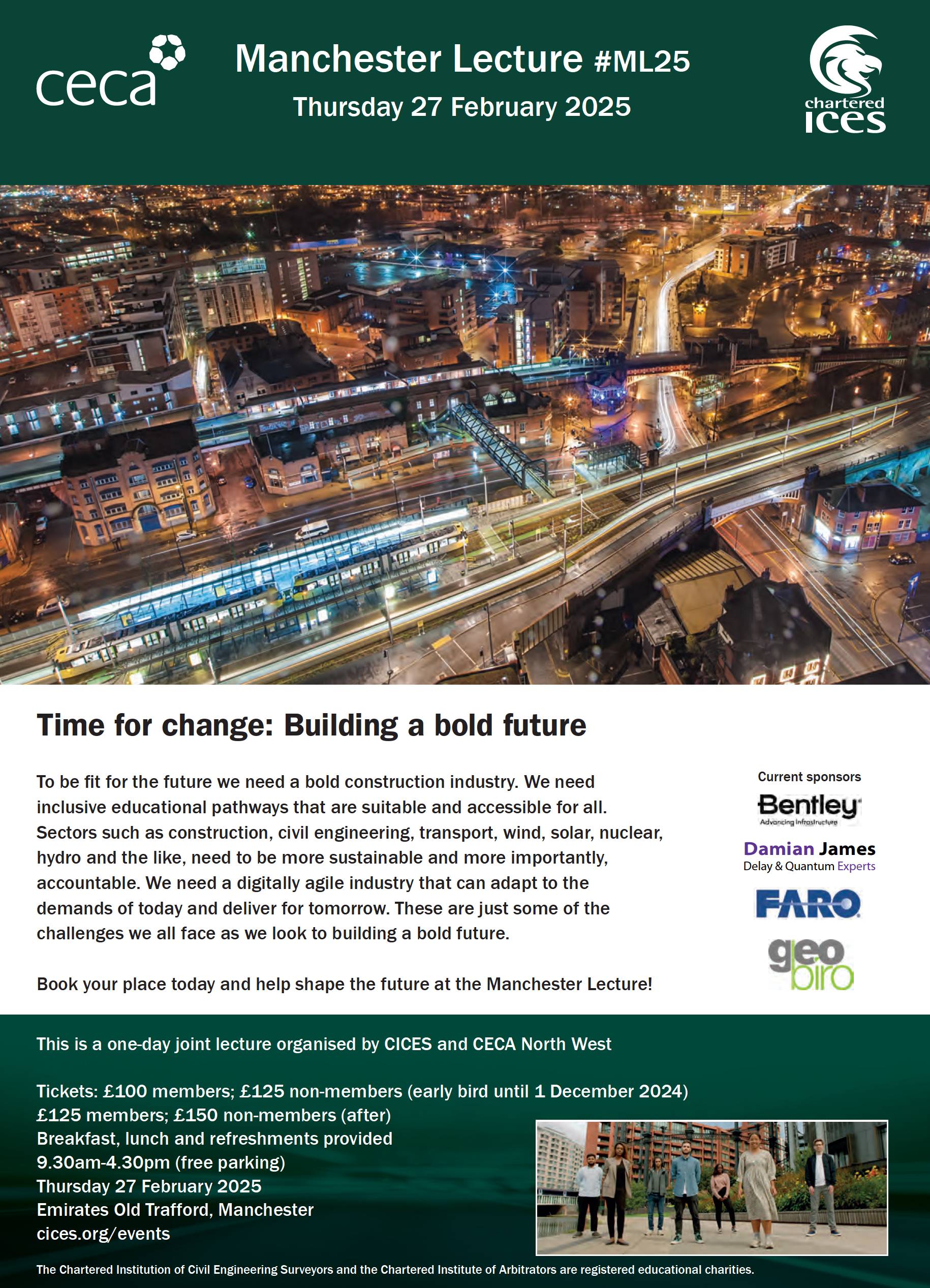 ceca

Manchester Lecture #ML25

Thursday 27 February 2025

chartered ices

Time for change: Building a bold future

To be fit for the future we need a bold construction industry. We need inclusive educational pathways that are suitable and accessible for all. Sectors such as construction, civil engineering, transport, wind, solar, nuclear, hydro and the like, need to be more sustainable and more importantly, accountable. We need a digitally agile industry that can adapt to the demands of today and deliver for tomorrow. These are just some of the challenges we all face as we look to building a bold future.

Book your place today and help shape the future at the Manchester Lecture!

Current sponsors

Bentley
Advancing Infrastructure

Damian James
Delay & Quantum Experts

FARO

geo biro

This is a one-day joint lecture organised by CICES and CECA North West

Tickets: £100 members; £125 non-members (early bird until 1 December 2024)
£125 members; £150 non-members (after)
Breakfast, lunch and refreshments provided
9.30am-4.30pm (free parking)
Thursday 27 February 2025
Emirates Old Trafford, Manchester
cices.org/events

The Chartered Institution of Civil Engineering Surveyors and the Chartered Institute of Arbitrators are registered educational charities.